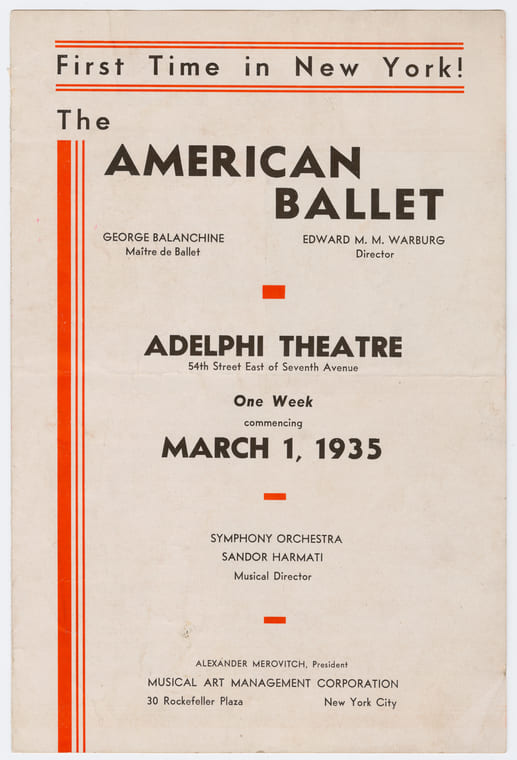 First Time in New York!

The

AMERICAN BALLET

GEORGE BALANCHINE
Maître de Ballet

EDWARD M. M. WARBURG
Director

ADELPHI THEATRE
54th Street East of Seventh Avenue

One Week
commencing
MARCH 1, 1935

SYMPHONY ORCHESTRA
SANDOR HARMATI
Musical Director

ALEXANDER MEROVITCH, President
MUSICAL ART MANAGEMENT CORPORATION
30 Rockefeller Plaza New York City